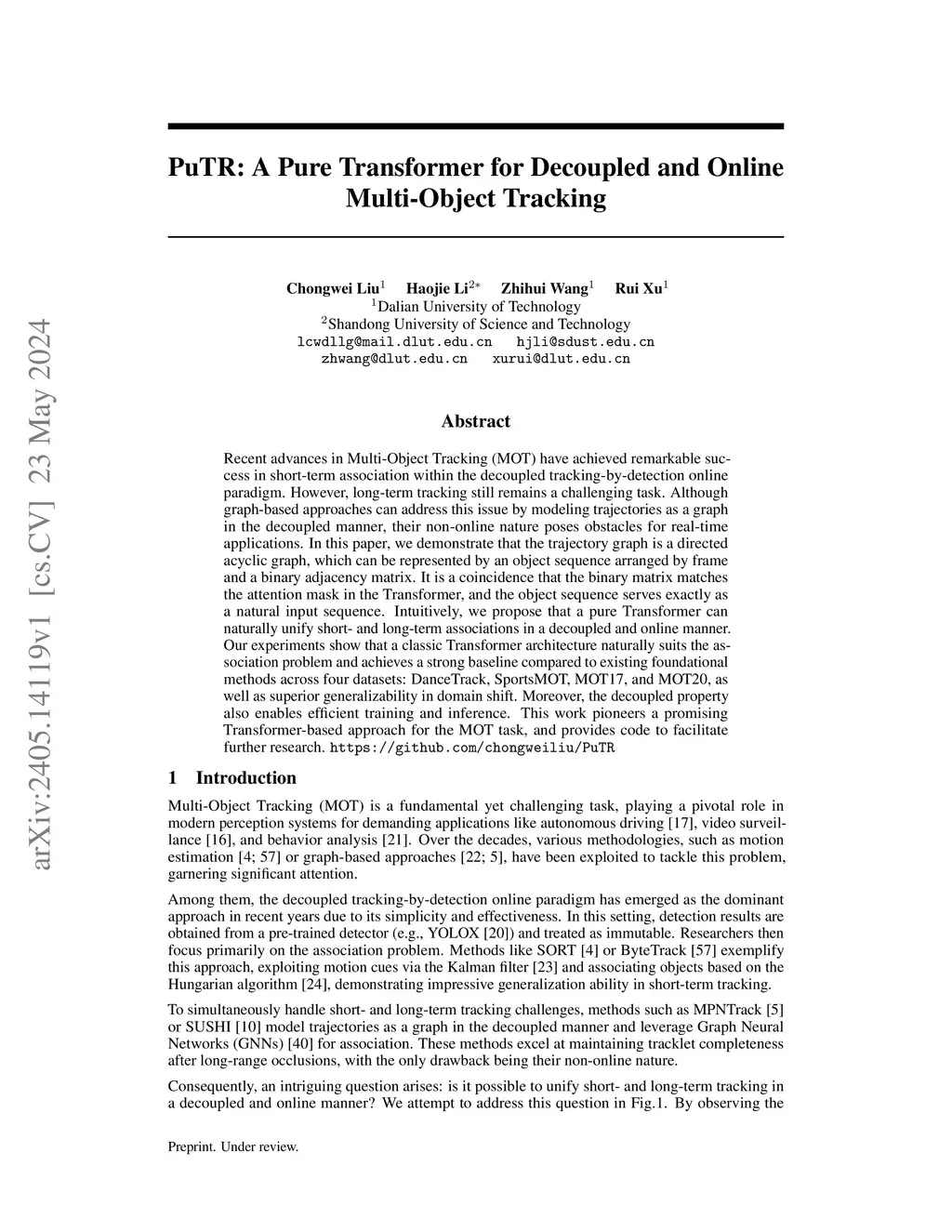 arXiv:2405.14119v1 [cs.CV] 23 May 2024

PuTR: A Pure Transformer for Decoupled and Online Multi-Object Tracking

Chongwei Liu$^1$ Haojie Li$^{2*}$ Zhihui Wang$^1$ Rui Xu$^1$
$^1$Dalian University of Technology
$^2$Shandong University of Science and Technology
lcwdllg@mail.dlut.edu.cn hjli@sdust.edu.cn
zhwang@dlut.edu.cn xurui@dlut.edu.cn

Abstract

Recent advances in Multi-Object Tracking (MOT) have achieved remarkable success in short-term association within the decoupled tracking-by-detection online paradigm. However, long-term tracking still remains a challenging task. Although graph-based approaches can address this issue by modeling trajectories as a graph in the decoupled manner, their non-online nature poses obstacles for real-time applications. In this paper, we demonstrate that the trajectory graph is a directed acyclic graph, which can be represented by an object sequence arranged by frame and a binary adjacency matrix. It is a coincidence that the binary matrix matches the attention mask in the Transformer, and the object sequence serves exactly as a natural input sequence. Intuitively, we propose that a pure Transformer can naturally unify short- and long-term associations in a decoupled and online manner. Our experiments show that a classic Transformer architecture naturally suits the association problem and achieves a strong baseline compared to existing foundational methods across four datasets: DanceTrack, SportsMOT, MOT17, and MOT20, as well as superior generalizability in domain shift. Moreover, the decoupled property also enables efficient training and inference. This work pioneers a promising Transformer-based approach for the MOT task, and provides code to facilitate further research. https://github.com/chongweiliu/PuTR

1 Introduction

Multi-Object Tracking (MOT) is a fundamental yet challenging task, playing a pivotal role in modern perception systems for demanding applications like autonomous driving [17], video surveillance [16], and behavior analysis [21]. Over the decades, various methodologies, such as motion estimation [4; 57] or graph-based approaches [22; 5], have been exploited to tackle this problem, garnering significant attention.

Among them, the decoupled tracking-by-detection online paradigm has emerged as the dominant approach in recent years due to its simplicity and effectiveness. In this setting, detection results are obtained from a pre-trained detector (e.g., YOLOX [20]) and treated as immutable. Researchers then focus primarily on the association problem. Methods like SORT [4] or ByteTrack [57] exemplify this approach, exploiting motion cues via the Kalman filter [23] and associating objects based on the Hungarian algorithm [24], demonstrating impressive generalization ability in short-term tracking.

To simultaneously handle short- and long-term tracking challenges, methods such as MPNTrack [5] or SUSHI [10] model trajectories as a graph in the decoupled manner and leverage Graph Neural Networks (GNNs) [40] for association. These methods excel at maintaining tracklet completeness after long-range occlusions, with the only drawback being their non-online nature.

Consequently, an intriguing question arises: is it possible to unify short- and long-term tracking in a decoupled and online manner? We attempt to address this question in Fig.1. By observing the

Preprint. Under review.